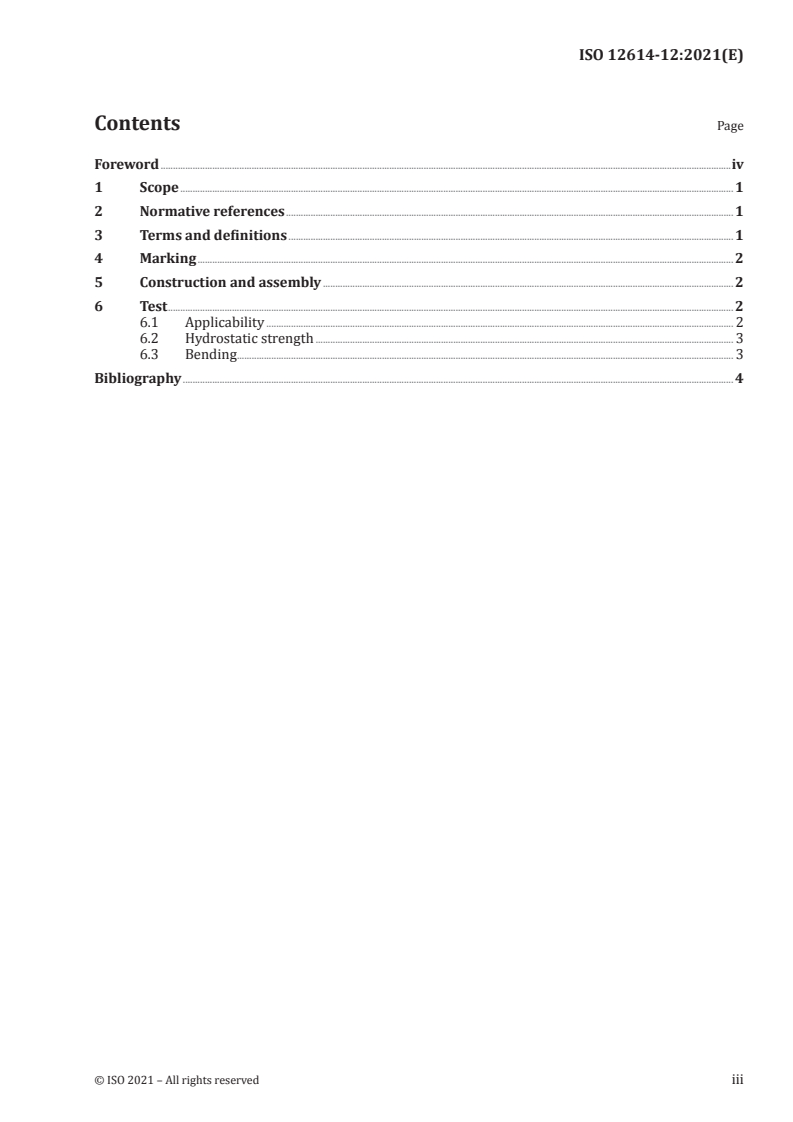 ISO 12614-12:2021(E)

Contents

Page

Foreword iv

1 Scope 1

2 Normative references 1

3 Terms and definitions 1

4 Marking 2

5 Construction and assembly 2

6 Test 2
6.1 Applicability 2
6.2 Hydrostatic strength 3
6.3 Bending 3

Bibliography 4

© ISO 2021 – All rights reserved

iii